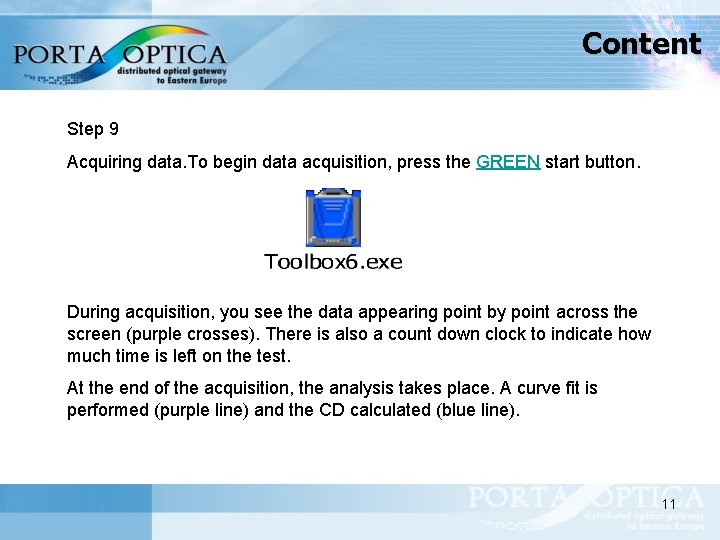 PORTA OPTICA
distributed optical gateway to Eastern Europe

Content

Step 9

Acquiring data.To begin data acquisition, press the GREEN start button.

Toolbox6.exe

During acquisition, you see the data appearing point by point across the screen (purple crosses). There is also a count down clock to indicate how much time is left on the test.

At the end of the acquisition, the analysis takes place. A curve fit is performed (purple line) and the CD calculated (blue line).

PORTA OPTICA
distributed optical gateway to Eastern Europe

11